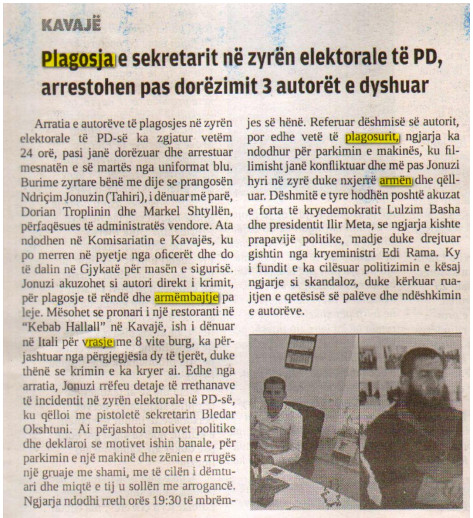 KAVAJË

Plagosja e sekretarit në zyrën elektorale të PD, arrestohen pas dorëzimit 3 autorët e dyshuar

Arratia e autorëve të plagosjes në zyrën elektorale të PD-së ka zgjatur vetëm 24 orë, pasi janë dorëzuar dhe arrestuar mesnatën e së martës nga uniformat blu. Burime zyrtare bënë me dije se prangosën Ndriçim Jonuzin (Tahiri), i dënuar më parë, Dorian Troplinin dhe Markel Shtyllën, përfaqësues të administratës vendore. Ata ndodhen në Komisariatin e Kavajës, ku po merren në pyetje nga oficerët dhe do të dalin në Gjykatë për masën e sigurisë. Jonuzi akuzohet si autori direkt i krimit, për plagosje të rëndë dhe armëmbajtje pa leje. Mësohet se pronari i një restoranti në "Kebab Hallall" në Kavajë, ish i dënuar në Itali për vrasje me 8 vite burg, ka përjashtuar nga përgjegjësia dy të tjerët, duke thënë se krimin e ka kryer ai. Edhe nga arratia, Jonuzi rrëfeu detaje të rrethanave të incidentit në zyrën elektorale të PD-së, ku qëlloi me pistoletë sekretarin Bledar Okshtuni. Ai përjashtoi motivet politike dhe deklaroi se motivet ishin banale, për parkimin e një makinë dhe zënien e rrugës një gruaje me shami, me të cilën i dëmtuari dhe miqtë e tij u sollën me arrogancë. Ngjarja ndodhi rreth orës 19:30 të mbrëmjes së hënë. Referuar dëshmisë së autorit, por edhe vetë të plagosurit, ngjarja ka ndodhur për parkimin e makinës, ku fillimisht janë konfliktuar dhe më pas Jonuzi hyri në zyrë duke nxjerrë armën dhe qëlluar. Dëshmitë e tyre hodhën poshtë akuzat e forta të kryedemokratit Lulzim Basha dhe presidentit Ilir Meta, se ngjarja kishte prapavijë politike, madje duke drejtuar gishtin nga kryeministri Edi Rama. Ky i fundit e ka cilësuar politizimin e kësaj ngjarje si skandaloz, duke kërkuar ruajtjen e qetësisë së palëve dhe ndëshkimin e autorëve.